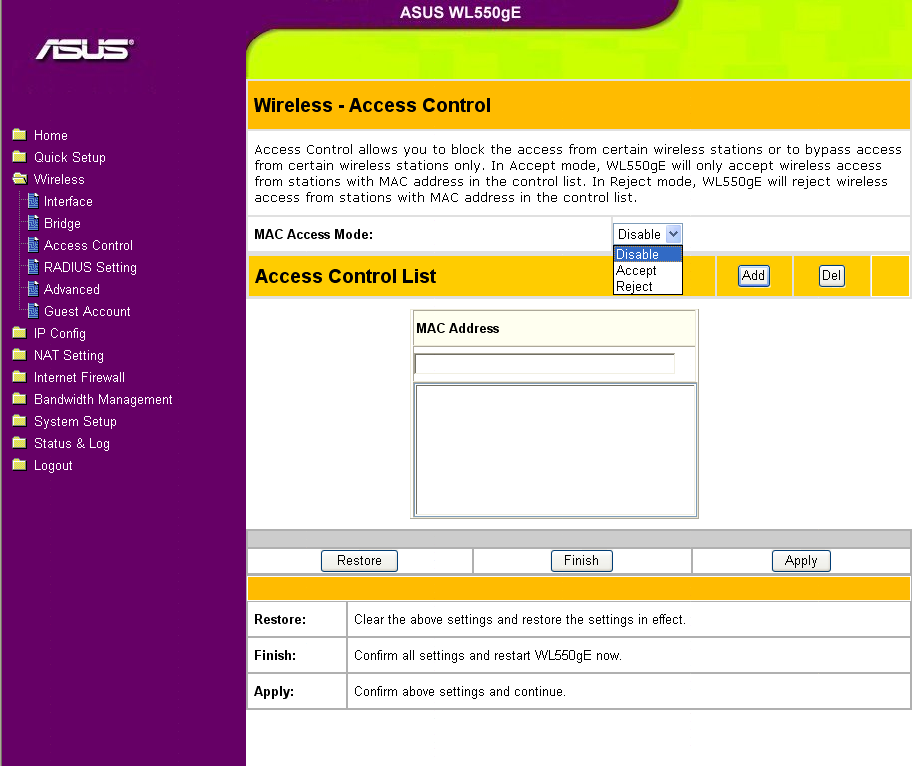 ASUS WL550gE

ASUS

Home
Quick Setup
Wireless
Interface
Bridge
Access Control
RADIUS Setting
Advanced
Guest Account
IP Config
NAT Setting
Internet Firewall
Bandwidth Management
System Setup
Status & Log
Logout

Wireless - Access Control

Access Control allows you to block the access from certain wireless stations or to bypass access from certain wireless stations only. In Accept mode, WL550gE will only accept wireless access from stations with MAC address in the control list. In Reject mode, WL550gE will reject wireless access from stations with MAC address in the control list.

MAC Access Mode: Disable
Disable
Accept
Reject

Access Control List Add Del

MAC Address

Restore Finish Apply

| Restore: | Clear the above settings and restore the settings in effect. |
|---|---|
| Finish: | Confirm all settings and restart WL550gE now. |
| Apply: | Confirm above settings and continue. |